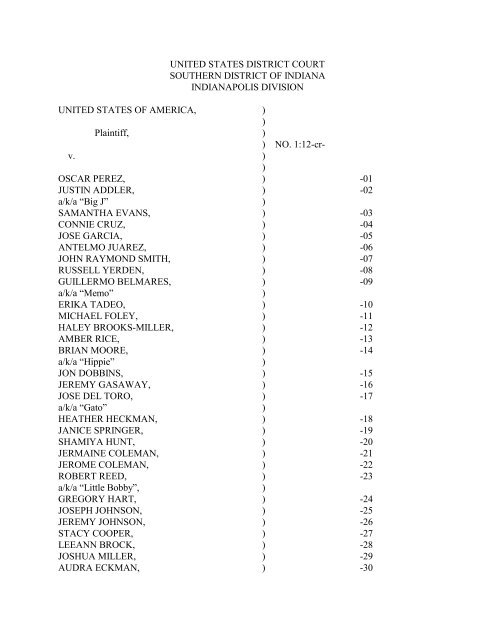 UNITED STATES DISTRICT COURT
SOUTHERN DISTRICT OF INDIANA
INDIANAPOLIS DIVISION

UNITED STATES OF AMERICA, )
)
Plaintiff, )
) NO. 1:12-cr-
v. )
)
OSCAR PEREZ, ) -01
JUSTIN ADDLER, ) -02
a/k/a "Big J" )
SAMANTHA EVANS, ) -03
CONNIE CRUZ, ) -04
JOSE GARCIA, ) -05
ANTELMO JUAREZ, ) -06
JOHN RAYMOND SMITH, ) -07
RUSSELL YERDEN, ) -08
GUILLERMO BELMARES, ) -09
a/k/a "Memo" )
ERIKA TADEO, ) -10
MICHAEL FOLEY, ) -11
HALEY BROOKS-MILLER, ) -12
AMBER RICE, ) -13
BRIAN MOORE, ) -14
a/k/a "Hippie" )
JON DOBBINS, ) -15
JEREMY GASAWAY, ) -16
JOSE DEL TORO, ) -17
a/k/a "Gato" )
HEATHER HECKMAN, ) -18
JANICE SPRINGER, ) -19
SHAMIYA HUNT, ) -20
JERMAINE COLEMAN, ) -21
JEROME COLEMAN, ) -22
ROBERT REED, ) -23
a/k/a "Little Bobby", )
GREGORY HART, ) -24
JOSEPH JOHNSON, ) -25
JEREMY JOHNSON, ) -26
STACY COOPER, ) -27
LEEANN BROCK, ) -28
JOSHUA MILLER, ) -29
AUDRA ECKMAN, ) -30